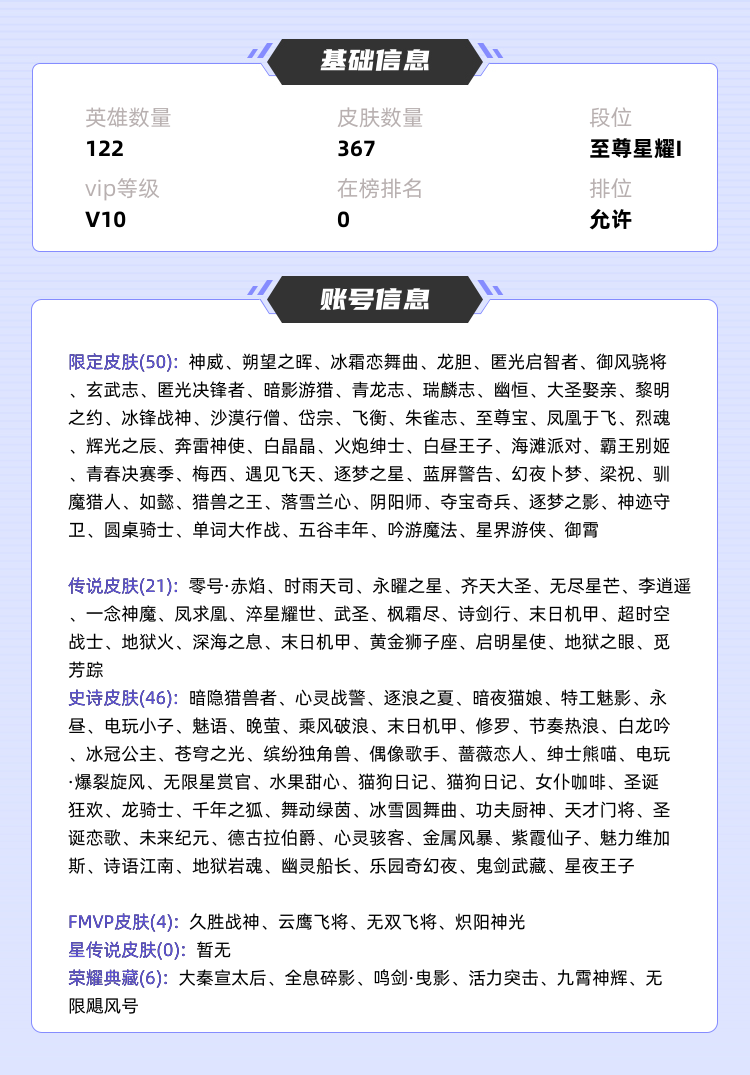 基础信息

英雄数量
122

皮肤数量
367

段位
至尊星耀I

vip等级
V10

在榜排名
0

排位
允许

账号信息

限定皮肤(50): 神威、朔望之晖、冰霜恋舞曲、龙胆、匿光启智者、御风骁将、玄武志、匿光决锋者、暗影游猎、青龙志、瑞麟志、幽恒、大圣娶亲、黎明之约、冰锋战神、沙漠行僧、岱宗、飞衡、朱雀志、至尊宝、凤凰于飞、烈魂、辉光之辰、奔雷神使、白晶晶、火炮绅士、白昼王子、海滩派对、霸王别姬、青春决赛季、梅西、遇见飞天、逐梦之星、蓝屏警告、幻夜卜梦、梁祝、驯魔猎人、如懿、猎兽之王、落雪兰心、阴阳师、夺宝奇兵、逐梦之影、神迹守卫、圆桌骑士、单词大作战、五谷丰年、吟游魔法、星界游侠、御霄

传说皮肤(21): 零号·赤焰、时雨天司、永曜之星、齐天大圣、无尽星芒、李逍遥、一念神魔、凤求凰、淬星耀世、武圣、枫霜尽、诗剑行、末日机甲、超时空战士、地狱火、深海之息、末日机甲、黄金狮子座、启明星使、地狱之眼、觅芳踪
史诗皮肤(46): 暗隐猎兽者、心灵战警、逐浪之夏、暗夜猫娘、特工魅影、永昼、电玩小子、魅语、晚萤、乘风破浪、末日机甲、修罗、节奏热浪、白龙吟、冰冠公主、苍穹之光、缤纷独角兽、偶像歌手、蔷薇恋人、绅士熊喵、电玩·爆裂旋风、无限星赏官、水果甜心、猫狗日记、猫狗日记、女仆咖啡、圣诞狂欢、龙骑士、千年之狐、舞动绿茵、冰雪圆舞曲、功夫厨神、天才门将、圣诞恋歌、未来纪元、德古拉伯爵、心灵骇客、金属风暴、紫霞仙子、魅力维加斯、诗语江南、地狱岩魂、幽灵船长、乐园奇幻夜、鬼剑武藏、星夜王子

FMVP皮肤(4): 久胜战神、云鹰飞将、无双飞将、炽阳神光
星传说皮肤(0): 暂无
荣耀典藏(6): 大秦宣太后、全息碎影、鸣剑·曳影、活力突击、九霄神辉、无限飓风号